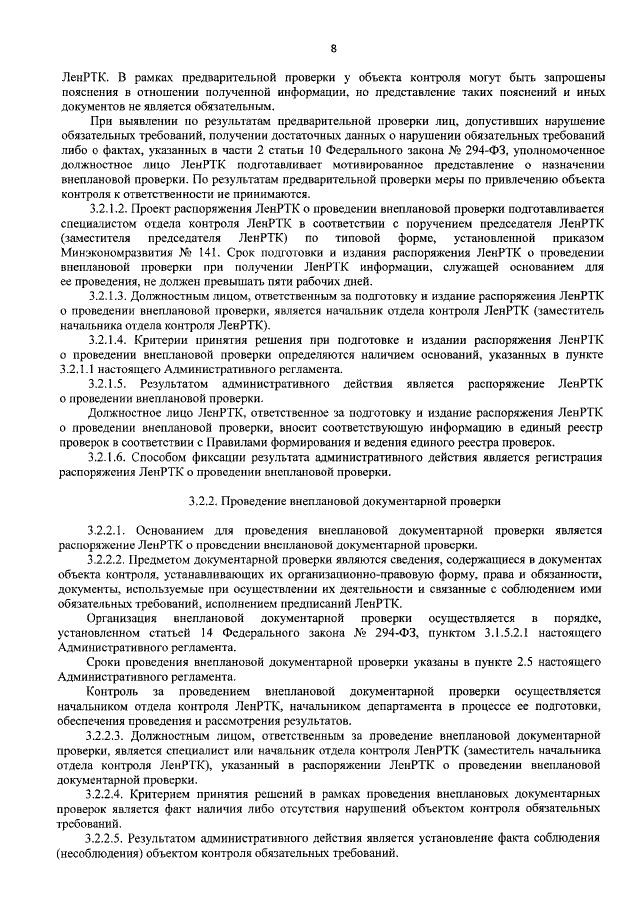 8

ЛенРТК. В рамках предварительной проверки у объекта контроля могут быть запрошены пояснения в отношении полученной информации, но представление таких пояснений и иных документов не является обязательным.

При выявлении по результатам предварительной проверки лиц, допустивших нарушение обязательных требований, получении достаточных данных о нарушении обязательных требований либо о фактах, указанных в части 2 статьи 10 Федерального закона № 294-ФЗ, уполномоченное должностное лицо ЛенРТК подготавливает мотивированное представление о назначении внеплановой проверки. По результатам предварительной проверки меры по привлечению объекта контроля к ответственности не принимаются.

3.2.1.2. Проект распоряжения ЛенРТК о проведении внеплановой проверки подготавливается специалистом отдела контроля ЛенРТК в соответствии с поручением председателя ЛенРТК (заместителя председателя ЛенРТК) по типовой форме, установленной приказом Минэкономразвития № 141. Срок подготовки и издания распоряжения ЛенРТК о проведении внеплановой проверки при получении ЛенРТК информации, служащей основанием для ее проведения, не должен превышать пяти рабочих дней.

3.2.1.3. Должностным лицом, ответственным за подготовку и издание распоряжения ЛенРТК о проведении внеплановой проверки, является начальник отдела контроля ЛенРТК (заместитель начальника отдела контроля ЛенРТК).

3.2.1.4. Критерии принятия решения при подготовке и издании распоряжения ЛенРТК о проведении внеплановой проверки определяются наличием оснований, указанных в пункте 3.2.1.1 настоящего Административного регламента.

3.2.1.5. Результатом административного действия является распоряжение ЛенРТК о проведении внеплановой проверки.

Должностное лицо ЛенРТК, ответственное за подготовку и издание распоряжения ЛенРТК о проведении внеплановой проверки, вносит соответствующую информацию в единый реестр проверок в соответствии с Правилами формирования и ведения единого реестра проверок.

3.2.1.6. Способом фиксации результата административного действия является регистрация распоряжения ЛенРТК о проведении внеплановой проверки.

3.2.2. Проведение внеплановой документарной проверки

3.2.2.1. Основанием для проведения внеплановой документарной проверки является распоряжение ЛенРТК о проведении внеплановой документарной проверки.

3.2.2.2. Предметом документарной проверки являются сведения, содержащиеся в документах объекта контроля, устанавливающих их организационно-правовую форму, права и обязанности, документы, используемые при осуществлении их деятельности и связанные с соблюдением ими обязательных требований, исполнением предписаний ЛенРТК.

Организация внеплановой документарной проверки осуществляется в порядке, установленном статьей 14 Федерального закона № 294-ФЗ, пунктом 3.1.5.2.1 настоящего Административного регламента.

Сроки проведения внеплановой документарной проверки указаны в пункте 2.5 настоящего Административного регламента.

Контроль за проведением внеплановой документарной проверки осуществляется начальником отдела контроля ЛенРТК, начальником департамента в процессе ее подготовки, обеспечения проведения и рассмотрения результатов.

3.2.2.3. Должностным лицом, ответственным за проведение внеплановой документарной проверки, является специалист или начальник отдела контроля ЛенРТК (заместитель начальника отдела контроля ЛенРТК), указанный в распоряжении ЛенРТК о проведении внеплановой документарной проверки.

3.2.2.4. Критерием принятия решений в рамках проведения внеплановых документарных проверок является факт наличия либо отсутствия нарушений объектом контроля обязательных требований.

3.2.2.5. Результатом административного действия является установление факта соблюдения (несоблюдения) объектом контроля обязательных требований.